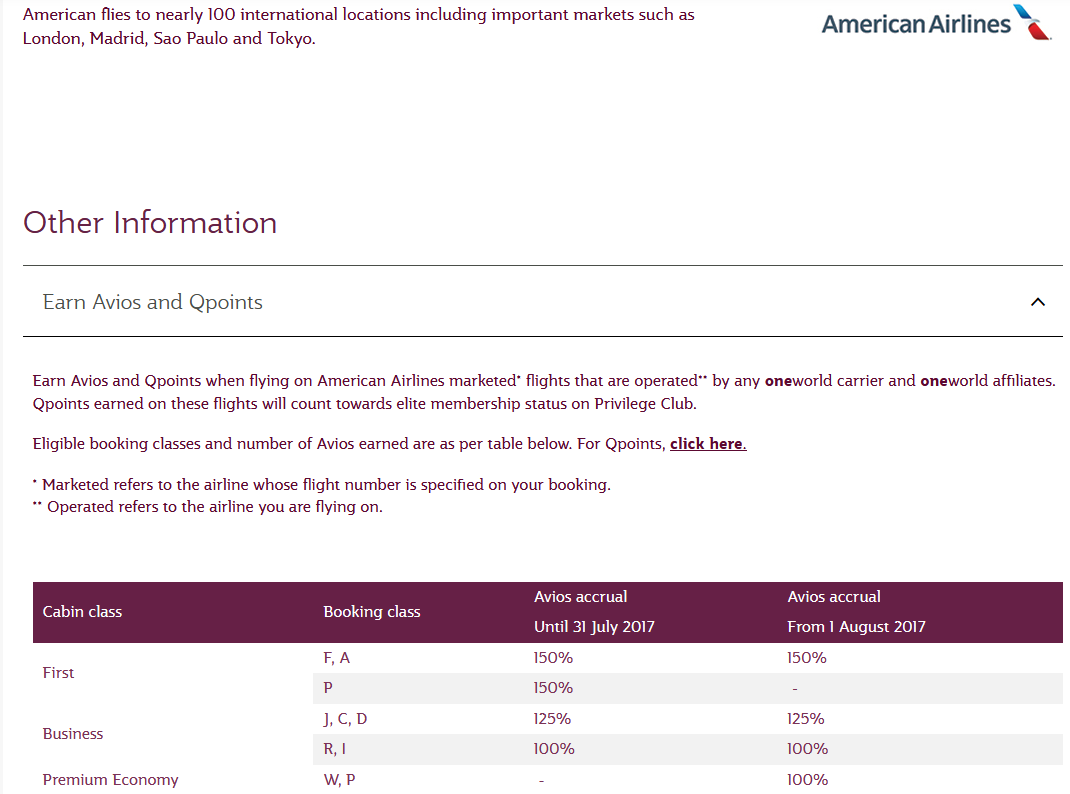 American flies to nearly 100 international locations including important markets such as London, Madrid, Sao Paulo and Tokyo.

American Airlines

Other Information

Earn Avios and Qpoints

Earn Avios and Qpoints when flying on American Airlines marketed* flights that are operated** by any oneworld carrier and oneworld affiliates. Qpoints earned on these flights will count towards elite membership status on Privilege Club.

Eligible booking classes and number of Avios earned are as per table below. For Qpoints, click here.

* Marketed refers to the airline whose flight number is specified on your booking.
** Operated refers to the airline you are flying on.

| Cabin class | Booking class | Avios accrual Until 31 July 2017 | Avios accrual From 1 August 2017 |
|---|---|---|---|
| First | F, A | 150% | 150% |
| | P | 150% | - |
| Business | J, C, D | 125% | 125% |
| | R, I | 100% | 100% |
| Premium Economy | W, P | - | 100% |